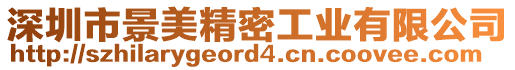 深圳市景美精密工业有限公司
http://szhilarygeord4.cn.coovee.com